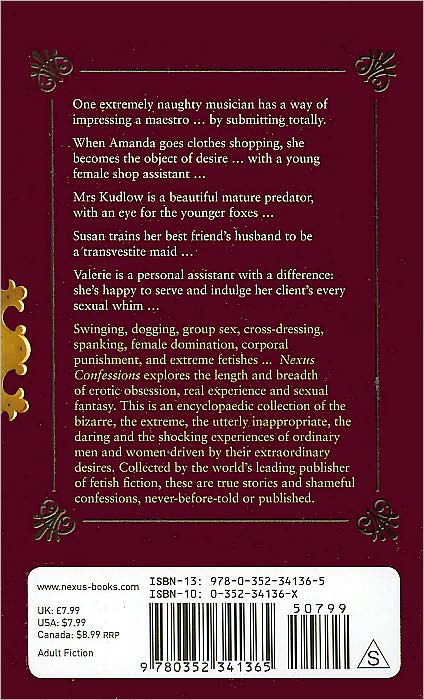 One extremely naughty musician has a way of impressing a maestro ... by submitting totally.

When Amanda goes clothes shopping, she becomes the object of desire ... with a young female shop assistant ...

Mrs Kudlow is a beautiful mature predator, with an eye for the younger foxes ...

Susan trains her best friend's husband to be a transvestite maid ...

Valerie is a personal assistant with a difference: she's happy to serve and indulge her client's every sexual whim ...

Swinging, dogging, group sex, cross-dressing, spanking, female domination, corporal punishment, and extreme fetishes ... Nexus Confessions explores the length and breadth of erotic obsession, real experience and sexual fantasy. This is an encyclopaedic collection of the bizarre, the extreme, the utterly inappropriate, the daring and the shocking experiences of ordinary men and women driven by their extraordinary desires. Collected by the world's leading publisher of fetish fiction, these are true stories and shameful confessions, never-before-told or published.

www.nexus-books.com

UK: £7.99
USA: $7.99
Canada: $8.99 RRP

Adult Fiction

ISBN-13: 978-0-352-34136-5
ISBN-10: 0-352-34136-X

50799

9 780352 341365

S